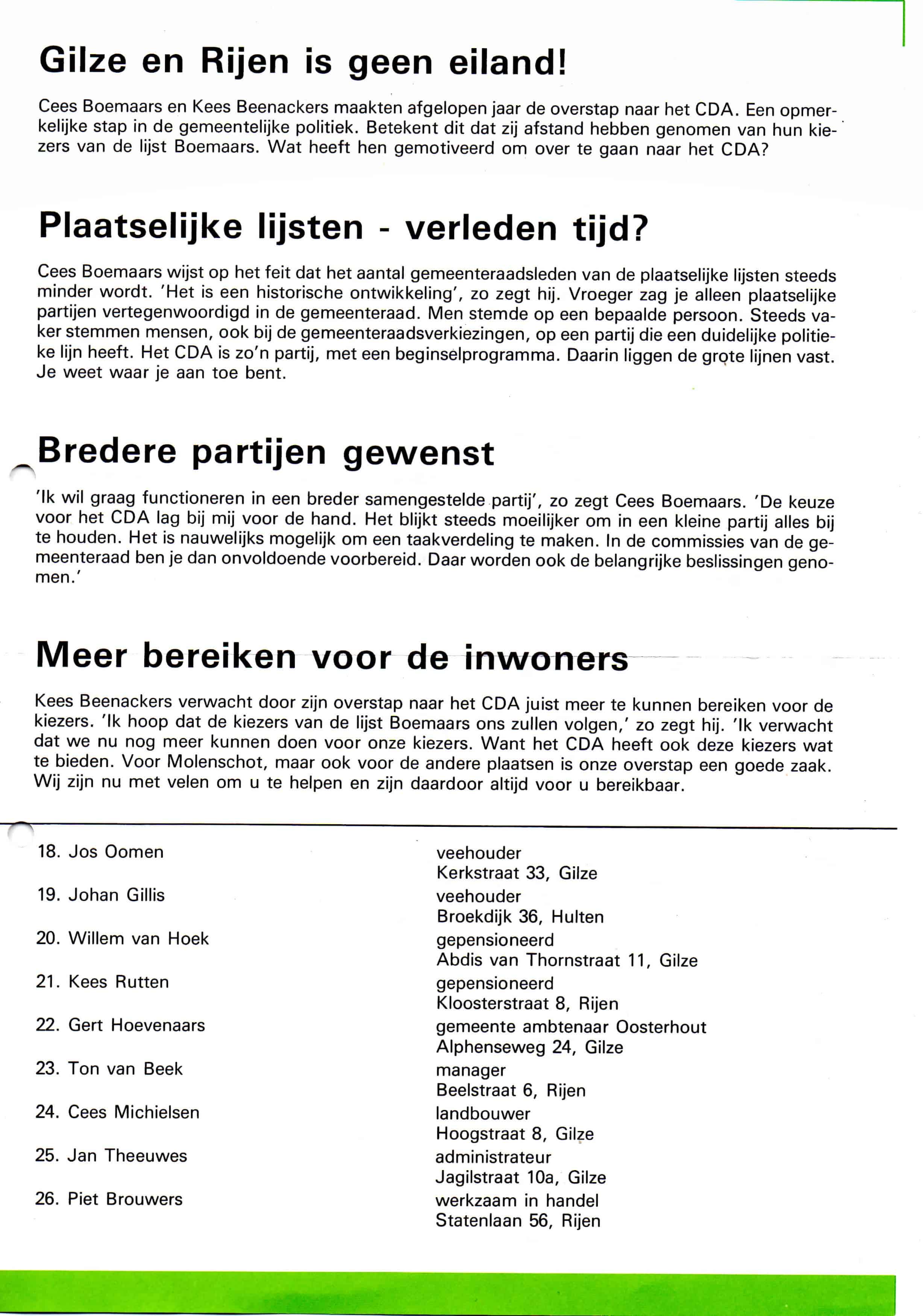 Gilze en Rijen is geen eiland!

Cees Boemaars en Kees Beenackers maakten afgelopen jaar de overstap naar het CDA. Een opmerkelijke stap in de gemeentelijke politiek. Betekent dit dat zij afstand hebben genomen van hun kiezers van de lijst Boemaars. Wat heeft hen gemotiveerd om over te gaan naar het CDA?

Plaatselijke lijsten - verleden tijd?

Cees Boemaars wijst op het feit dat het aantal gemeenteraadsleden van de plaatselijke lijsten steeds minder wordt. 'Het is een historische ontwikkeling', zo zegt hij. Vroeger zag je alleen plaatselijke partijen vertegenwoordigd in de gemeenteraad. Men stemde op een bepaalde persoon. Steeds vaker stemmen mensen, ook bij de gemeenteraadsverkiezingen, op een partij die een duidelijke politieke lijn heeft. Het CDA is zo'n partij, met een beginselprogramma. Daarin liggen de grote lijnen vast. Je weet waar je aan toe bent.

Bredere partijen gewenst

'Ik wil graag functioneren in een breder samengestelde partij', zo zegt Cees Boemaars. 'De keuze voor het CDA lag bij mij voor de hand. Het blijkt steeds moeilijker om in een kleine partij alles bij te houden. Het is nauwelijks mogelijk om een taakverdeling te maken. In de commissies van de gemeenteraad ben je dan onvoldoende voorbereid. Daar worden ook de belangrijke beslissingen genomen.'

Meer bereiken voor de inwoners

Kees Beenackers verwacht door zijn overstap naar het CDA juist meer te kunnen bereiken voor de kiezers. 'Ik hoop dat de kiezers van de lijst Boemaars ons zullen volgen,' zo zegt hij. 'Ik verwacht dat we nu nog meer kunnen doen voor onze kiezers. Want het CDA heeft ook deze kiezers wat te bieden. Voor Molenschot, maar ook voor de andere plaatsen is onze overstap een goede zaak. Wij zijn nu met velen om u te helpen en zijn daardoor altijd voor u bereikbaar.

18. Jos Oomen
veehouder
Kerkstraat 33, Gilze

19. Johan Gillis
veehouder
Broekdijk 36, Hulten

20. Willem van Hoek
gepensioneerd
Abdis van Thornstraat 11, Gilze

21. Kees Rutten
gepensioneerd
Kloosterstraat 8, Rijen

22. Gert Hoevenaars
gemeente ambtenaar Oosterhout
Alphenseweg 24, Gilze

23. Ton van Beek
manager
Beelstraat 6, Rijen

24. Cees Michielsen
landbouwer
Hoogstraat 8, Gilze

25. Jan Theeuwes
administrateur
Jagilstraat 10a, Gilze

26. Piet Brouwers
werkzaam in handel
Statenlaan 56, Rijen